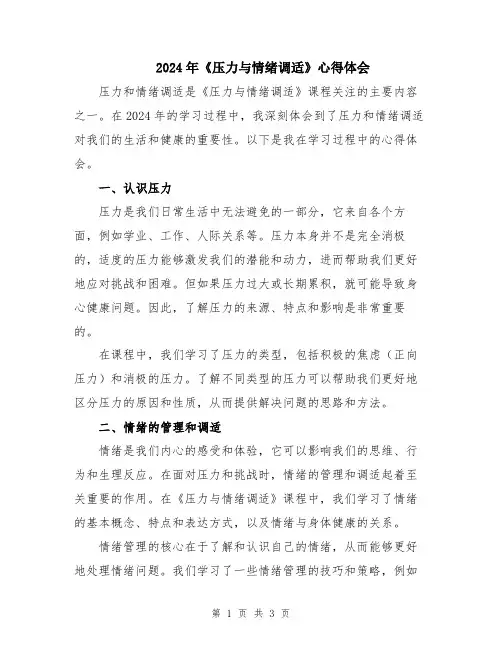 2024年《压力与情绪调适》心得体会

压力和情绪调适是《压力与情绪调适》课程关注的主要内容之一。在2024年的学习过程中，我深刻体会到了压力和情绪调适对我们的生活和健康的重要性。以下是我在学习过程中的心得体会。

一、认识压力

压力是我们日常生活中无法避免的一部分，它来自各个方面，例如学业、工作、人际关系等。压力本身并不是完全消极的，适度的压力能够激发我们的潜能和动力，进而帮助我们更好地应对挑战和困难。但如果压力过大或长期累积，就可能导致身心健康问题。因此，了解压力的来源、特点和影响是非常重要的。

在课程中，我们学习了压力的类型，包括积极的焦虑（正向压力）和消极的压力。了解不同类型的压力可以帮助我们更好地区分压力的原因和性质，从而提供解决问题的思路和方法。

二、情绪的管理和调适

情绪是我们内心的感受和体验，它可以影响我们的思维、行为和生理反应。在面对压力和挑战时，情绪的管理和调适起着至关重要的作用。在《压力与情绪调适》课程中，我们学习了情绪的基本概念、特点和表达方式，以及情绪与身体健康的关系。

情绪管理的核心在于了解和认识自己的情绪，从而能够更好地处理情绪问题。我们学习了一些情绪管理的技巧和策略，例如

第 1 页 共 3 页